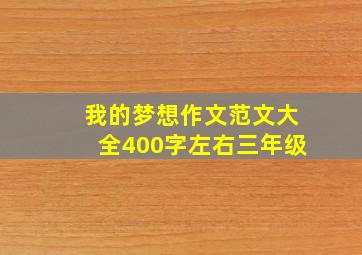 我的梦想作文范文大全400字左右三年级